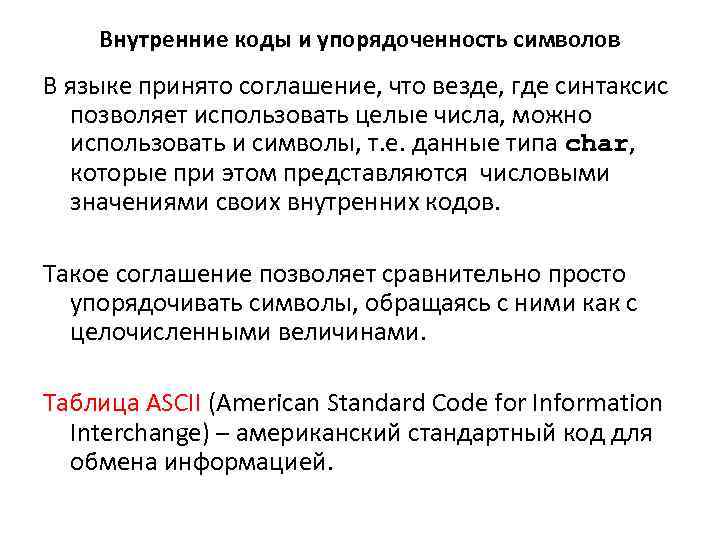 Внутренние коды и упорядоченность символов

В языке принято соглашение, что везде, где синтаксис позволяет использовать целые числа, можно использовать и символы, т.е. данные типа char, которые при этом представляются числовыми значениями своих внутренних кодов.

Такое соглашение позволяет сравнительно просто упорядочивать символы, обращаясь с ними как с целочисленными величинами.

Таблица ASCII (American Standard Code for Information Interchange) – американский стандартный код для обмена информацией.